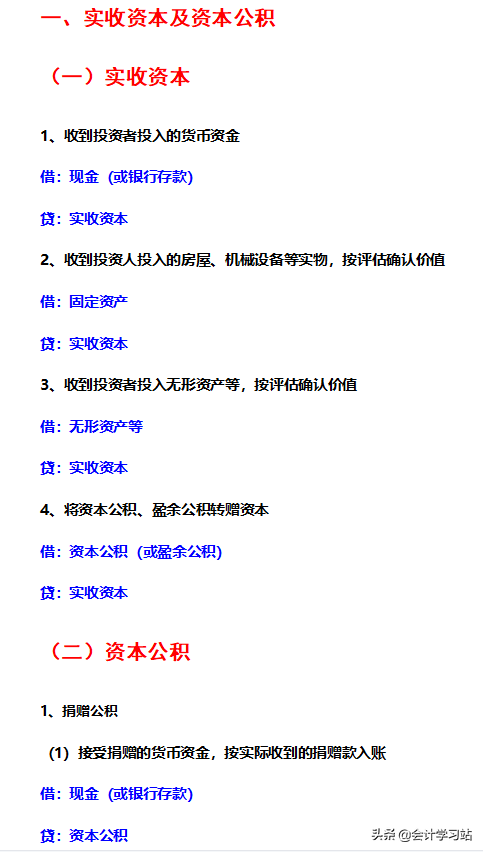 一、实收资本及资本公积

（一）实收资本

1、收到投资者投入的货币资金

借：现金（或银行存款）

贷：实收资本

2、收到投资人投入的房屋、机械设备等实物，按评估确认价值

借：固定资产

贷：实收资本

3、收到投资者投入无形资产等，按评估确认价值

借：无形资产等

贷：实收资本

4、将资本公积、盈余公积转赠资本

借：资本公积（或盈余公积）

贷：实收资本

（二）资本公积

1、捐赠公积

（1）接受捐赠的货币资金，按实际收到的捐赠款入账

借：现金（或银行存款）

贷：资本公积

头条 @会计学习站